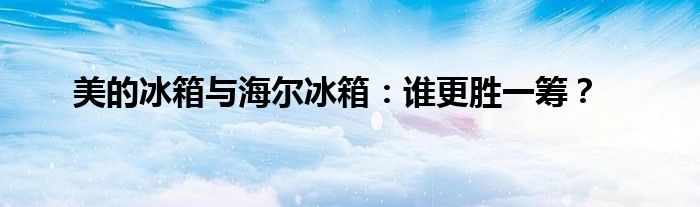 美的冰箱与海尔冰箱：谁更胜一筹？